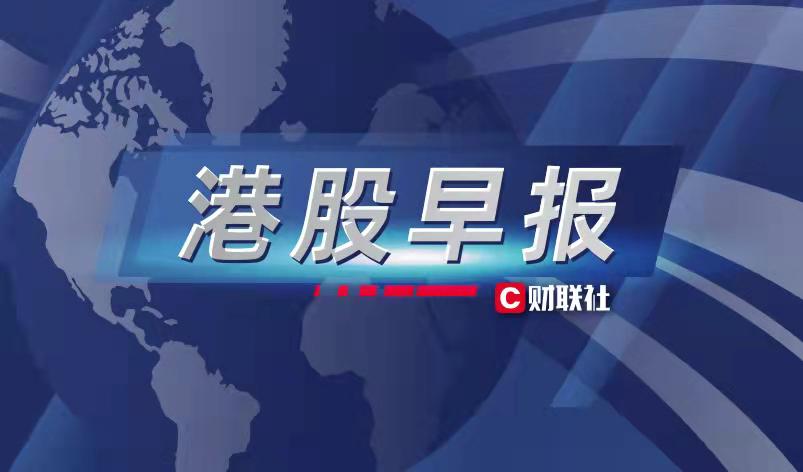 港股早报

C 财联社